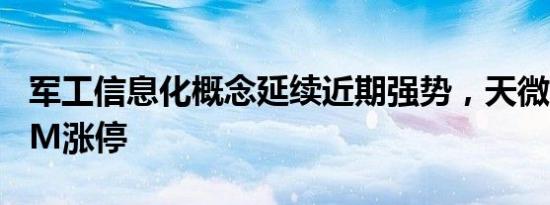 军工信息化概念延续近期强势，天微
M涨停